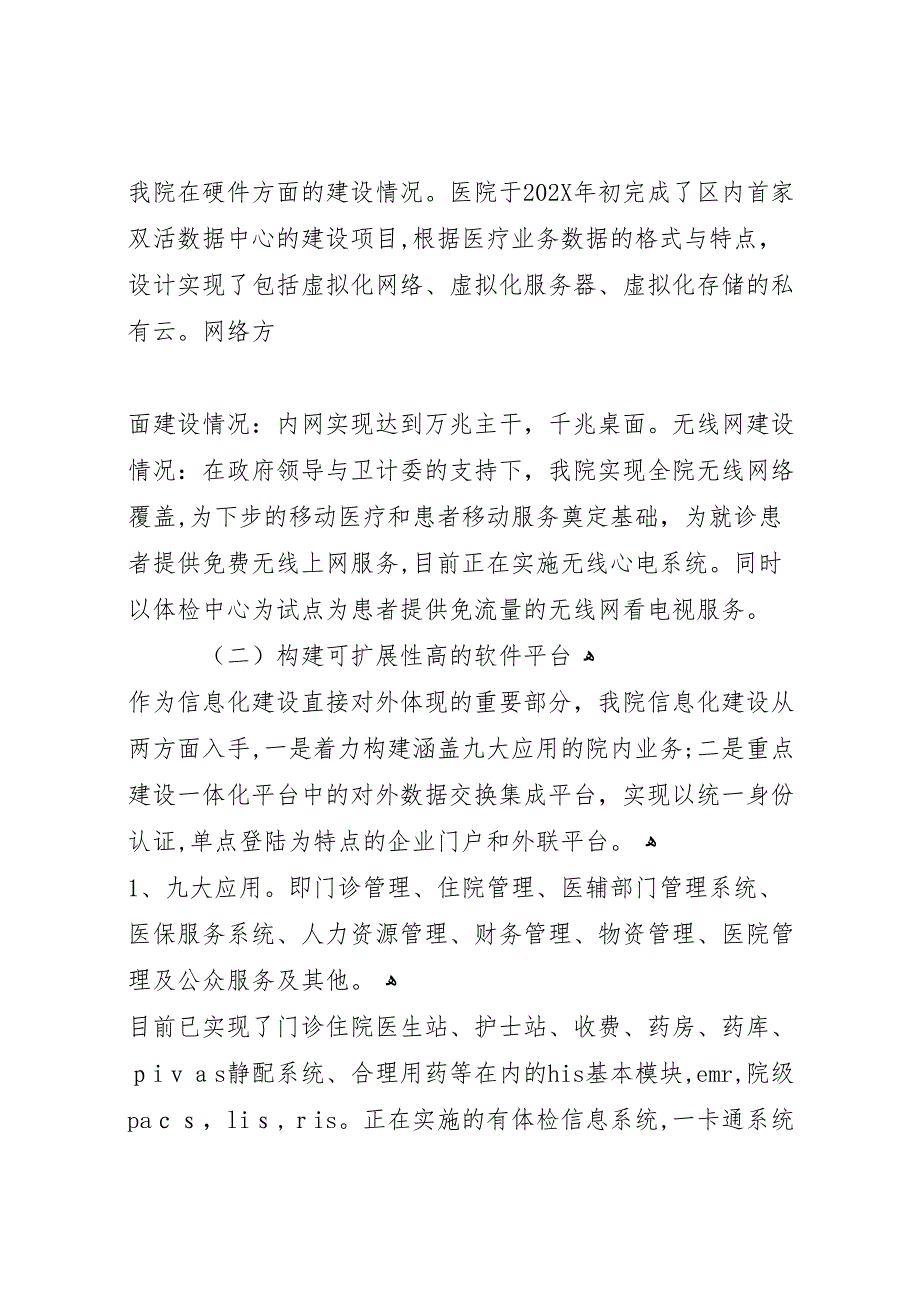 我院在硬件方面的建设情况。医院于202X年初完成了区内首家双活数据中心的建设项目,根据医疗业务数据的格式与特点，设计实现了包括虚拟化网络、虚拟化服务器、虚拟化存储的私有云。网络方

面建设情况：内网实现达到万兆主干，千兆桌面。无线网建设情况：在政府领导与卫计委的支持下，我院实现全院无线网络覆盖,为下步的移动医疗和患者移动服务奠定基础，为就诊患者提供免费无线上网服务,目前正在实施无线心电系统。同时以体检中心为试点为患者提供免流量的无线网看电视服务。

（二）构建可扩展性高的软件平台

作为信息化建设直接对外体现的重要部分，我院信息化建设从两方面入手,一是着力构建涵盖九大应用的院内业务;二是重点建设一体化平台中的对外数据交换集成平台，实现以统一身份认证,单点登陆为特点的企业门户和外联平台。

1、九大应用。即门诊管理、住院管理、医辅部门管理系统、医保服务系统、人力资源管理、财务管理、物资管理、医院管理及公众服务及其他。

目前已实现了门诊住院医生站、护士站、收费、药房、药库、ｐｉｖａｓ静配系统、合理用药等在内的his基本模块,emr,院级paｃｓ，lis，ｒis。正在实施的有体检信息系统,一卡通系统